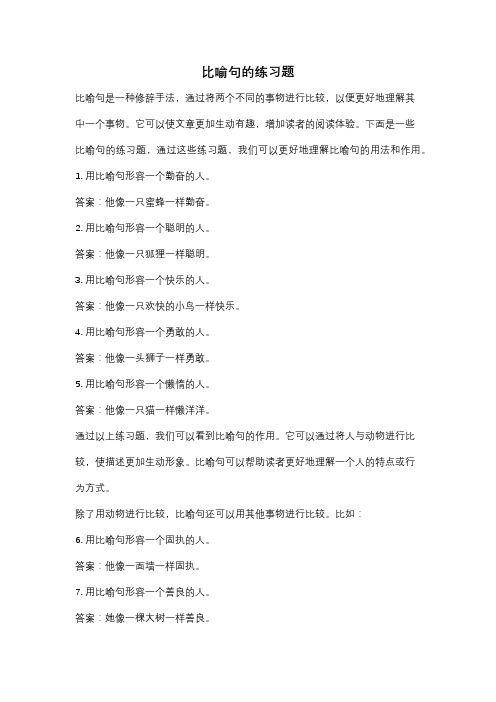 比喻句的练习题

比喻句是一种修辞手法，通过将两个不同的事物进行比较，以便更好地理解其中一个事物。它可以使文章更加生动有趣，增加读者的阅读体验。下面是一些比喻句的练习题，通过这些练习题，我们可以更好地理解比喻句的用法和作用。

1. 用比喻句形容一个勤奋的人。

答案：他像一只蜜蜂一样勤奋。

2. 用比喻句形容一个聪明的人。

答案：他像一只狐狸一样聪明。

3. 用比喻句形容一个快乐的人。

答案：他像一只欢快的小鸟一样快乐。

4. 用比喻句形容一个勇敢的人。

答案：他像一头狮子一样勇敢。

5. 用比喻句形容一个懒惰的人。

答案：他像一只猫一样懒洋洋。

通过以上练习题，我们可以看到比喻句的作用。它可以通过将人与动物进行比较，使描述更加生动形象。比喻句可以帮助读者更好地理解一个人的特点或行为方式。

除了用动物进行比较，比喻句还可以用其他事物进行比较。比如：

6. 用比喻句形容一个固执的人。

答案：他像一面墙一样固执。

7. 用比喻句形容一个善良的人。

答案：她像一棵大树一样善良。